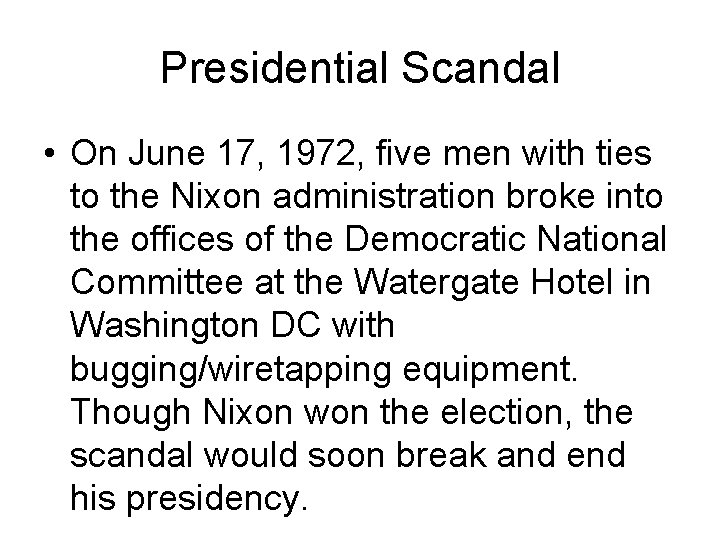 Presidential Scandal

• On June 17, 1972, five men with ties to the Nixon administration broke into the offices of the Democratic National Committee at the Watergate Hotel in Washington DC with bugging/wiretapping equipment. Though Nixon won the election, the scandal would soon break and end his presidency.